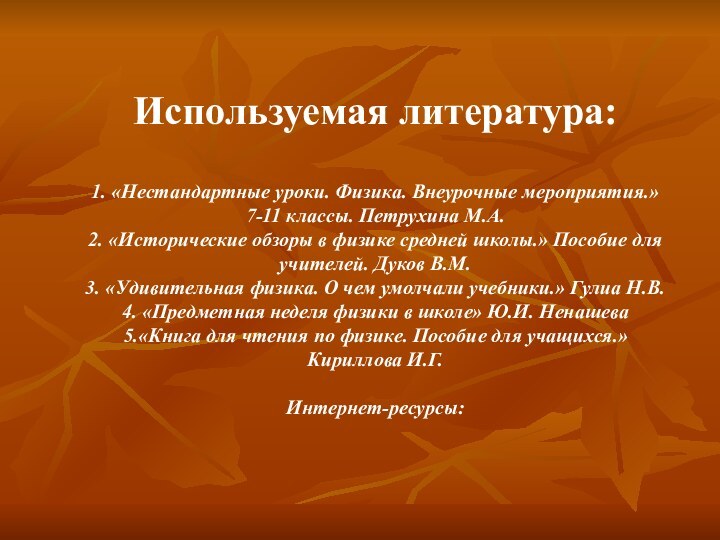 Используемая литература:

1. «Нестандартные уроки. Физика. Внеурочные мероприятия.» 7-11 классы. Петрухина М.А.
2. «Исторические обзоры в физике средней школы.» Пособие для учителей. Дуков В.М.
3. «Удивительная физика. О чем умолчали учебники.» Гулиа Н.В.
4. «Предметная неделя физики в школе» Ю.И. Ненашева
5.«Книга для чтения по физике. Пособие для учащихся.» Кириллова И.Г.

Интернет-ресурсы: